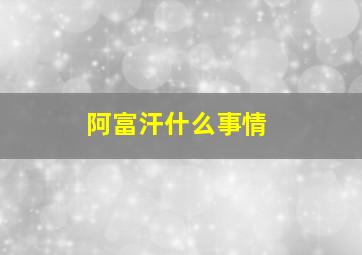 阿富汗什么事情